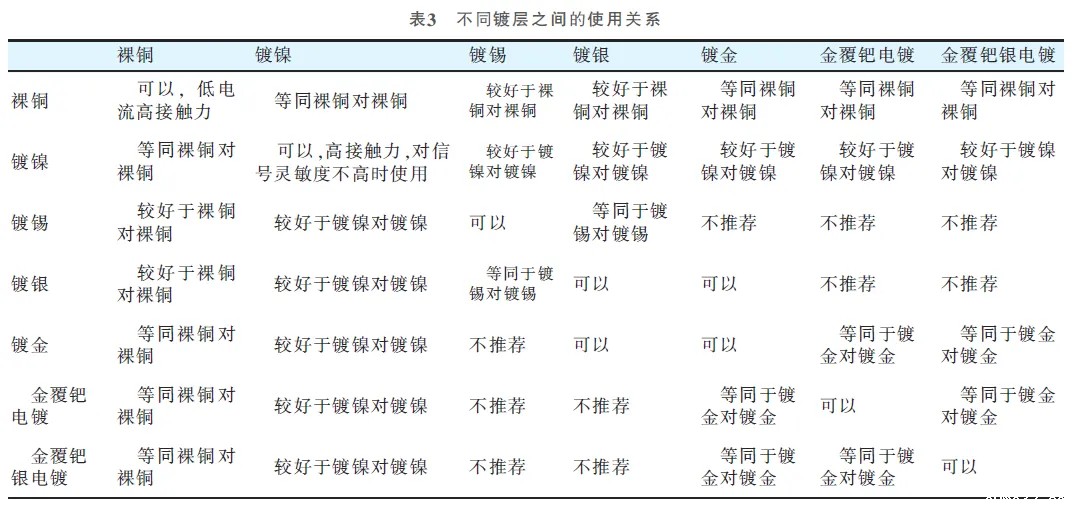 表3　不同镀层之间的使用关系

|  | 裸铜 | 镀镍 | 镀锡 | 镀银 | 镀金 | 金覆钯电镀 | 金覆钯银电镀 |
|---|---|---|---|---|---|---|---|
| 裸铜 | 可以，低电流高接触力 | 等同裸铜对裸铜 | 较好于裸铜对裸铜 | 较好于裸铜对裸铜 | 等同裸铜对裸铜 | 等同裸铜对裸铜 | 等同裸铜对裸铜 |
| 镀镍 | 等同裸铜对裸铜 | 可以，高接触力，对信号灵敏度不高时使用 | 较好于镀镍对镀镍 | 较好于镀镍对镀镍 | 较好于镀镍对镀镍 | 较好于镀镍对镀镍 | 较好于镀镍对镀镍 |
| 镀锡 | 较好于裸铜对裸铜 | 较好于镀镍对镀镍 | 可以 | 等同于镀锡对镀锡 | 不推荐 | 不推荐 | 不推荐 |
| 镀银 | 较好于裸铜对裸铜 | 较好于镀镍对镀镍 | 等同于镀锡对镀锡 | 可以 | 可以 | 不推荐 | 不推荐 |
| 镀金 | 等同裸铜对裸铜 | 较好于镀镍对镀镍 | 不推荐 | 可以 | 可以 | 等同于镀金对镀金 | 等同于镀金对镀金 |
| 金覆钯电镀 | 等同裸铜对裸铜 | 较好于镀镍对镀镍 | 不推荐 | 不推荐 | 等同于镀金对镀金 | 可以 | 等同于镀金对镀金 |
| 金覆钯银电镀 | 等同裸铜对裸铜 | 较好于镀镍对镀镍 | 不推荐 | 不推荐 | 等同于镀金对镀金 | 等同于镀金对镀金 | 可以 |